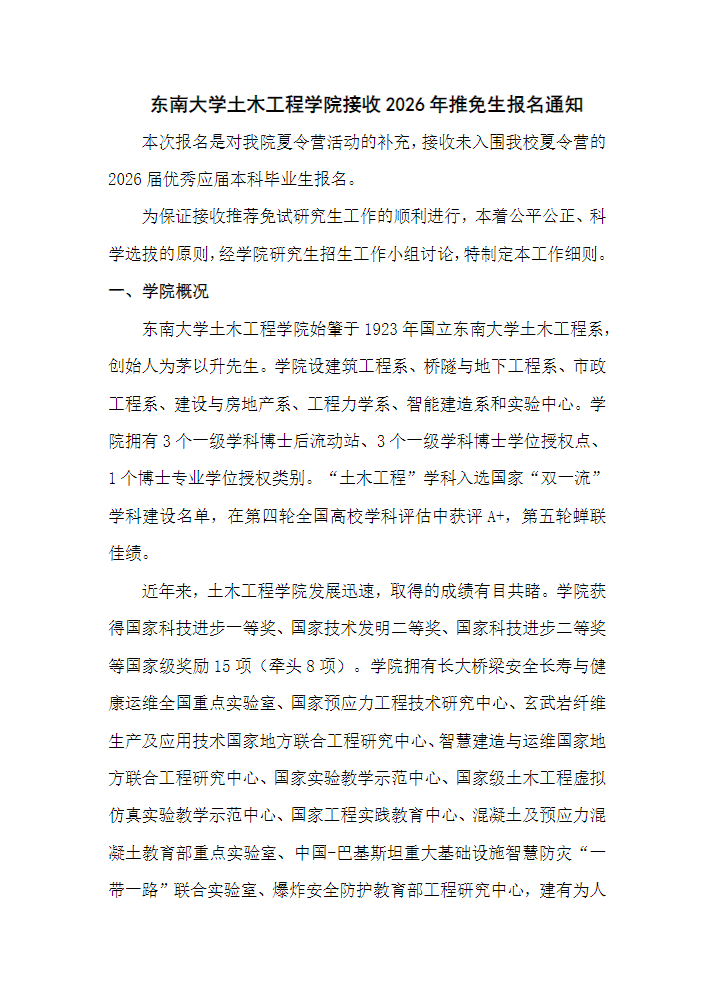 东南大学土木工程学院接收 2026 年推免生报名通知

本次报名是对我院夏令营活动的补充，接收未入围我校夏令营的 2026 届优秀应届本科毕业生报名。

为保证接收推荐免试研究生工作的顺利进行，本着公平公正、科学选拔的原则，经学院研究生招生工作小组讨论，特制定本工作细则。

一、学院概况

东南大学土木工程学院始肇于 1923 年国立东南大学土木工程系，创始人为茅以升先生。学院设建筑工程系、桥隧与地下工程系、市政工程系、建设与房地产系、工程力学系、智能建造系和实验中心。学院拥有 3 个一级学科博士后流动站、3 个一级学科博士学位授权点、1 个博士专业学位授权类别。“土木工程”学科入选国家“双一流”学科建设名单，在第四轮全国高校学科评估中获评 A+，第五轮蝉联佳绩。

近年来，土木工程学院发展迅速，取得的成绩有目共睹。学院获得国家科技进步一等奖、国家技术发明二等奖、国家科技进步二等奖等国家级奖励 15 项（牵头 8 项）。学院拥有长大桥梁安全长寿与健康运维全国重点实验室、国家预应力工程技术研究中心、玄武岩纤维生产及应用技术国家地方联合工程研究中心、智慧建造与运维国家地方联合工程研究中心、国家实验教学示范中心、国家级土木工程虚拟仿真实验教学示范中心、国家工程实践教育中心、混凝土及预应力混凝土教育部重点实验室、中国-巴基斯坦重大基础设施智慧防灾“一带一路”联合实验室、爆炸安全防护教育部工程研究中心，建有为人